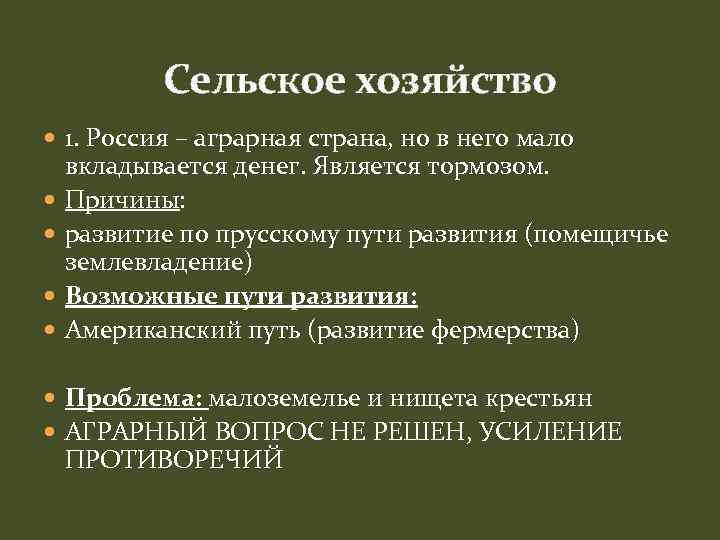 Сельское хозяйство

1. Россия – аграрная страна, но в него мало вкладывается денег. Является тормозом.

Причины:

развитие по прусскому пути развития (помещичье землевладение)

Возможные пути развития:

Американский путь (развитие фермерства)

Проблема: малоземелье и нищета крестьян

АГРАРНЫЙ ВОПРОС НЕ РЕШЕН, УСИЛЕНИЕ ПРОТИВОРЕЧИЙ